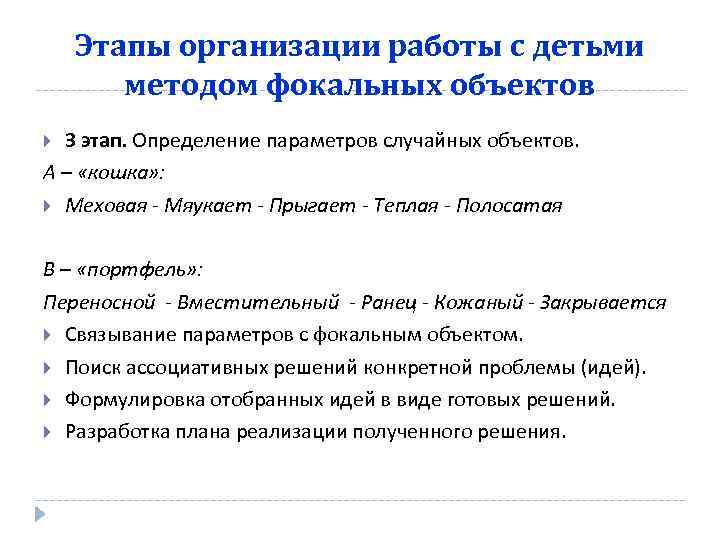 Этапы организации работы с детьми методом фокальных объектов

3 этап. Определение параметров случайных объектов.

А – «кошка»:

Меховая - Мяукает - Прыгает - Теплая - Полосатая

В – «портфель»:

Переносной - Вместительный - Ранец - Кожаный - Закрывается

Связывание параметров с фокальным объектом.

Поиск ассоциативных решений конкретной проблемы (идей).

Формулировка отобранных идей в виде готовых решений.

Разработка плана реализации полученного решения.